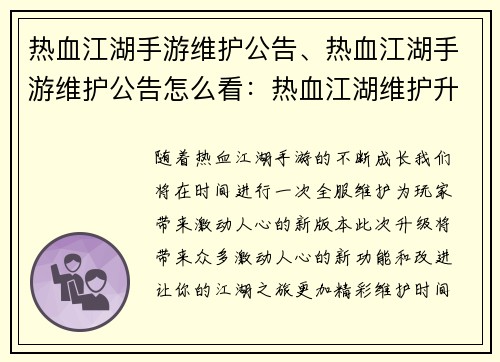 热血江湖手游维护公告、热血江湖手游维护公告怎么看：热血江湖维护升

随着热血江湖手游的不断成长我们将在时间进行一次全服维护为玩家带来激动人心的新版本此次升级将带来众多激动人心的新功能和改进让你的江湖之旅更加精彩维护时间